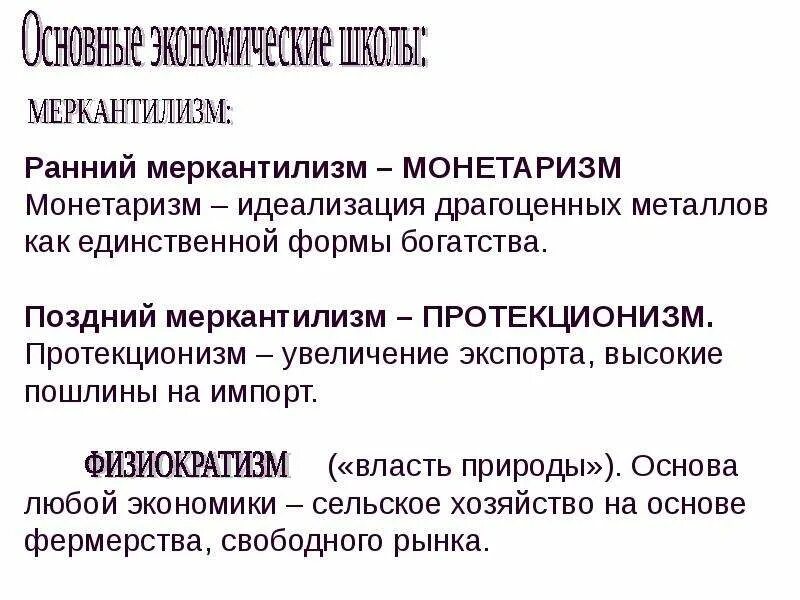 Основные экономические школы:

МЕРКАНТИЛИЗМ:

Ранний меркантилизм – МОНЕТАРИЗМ
Монетаризм – идеализация драгоценных металлов как единственной формы богатства.

Поздний меркантилизм – ПРОТЕКЦИОНИЗМ.
Протекционизм – увеличение экспорта, высокие пошлины на импорт.

ФИЗИОКРАТИЗМ («власть природы»). Основа любой экономики – сельское хозяйство на основе фермерства, свободного рынка.